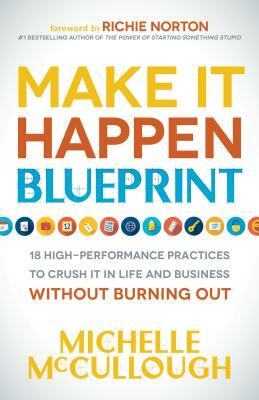 foreword by RICHIE NORTON
#1 BESTSELLING AUTHOR OF THE POWER OF STARTING SOMETHING STUPID

MAKE IT HAPPEN BLUEPRINT

12

18 HIGH-PERFORMANCE PRACTICES TO CRUSH IT IN LIFE AND BUSINESS WITHOUT BURNING OUT

MICHELLE McCULLOUGH